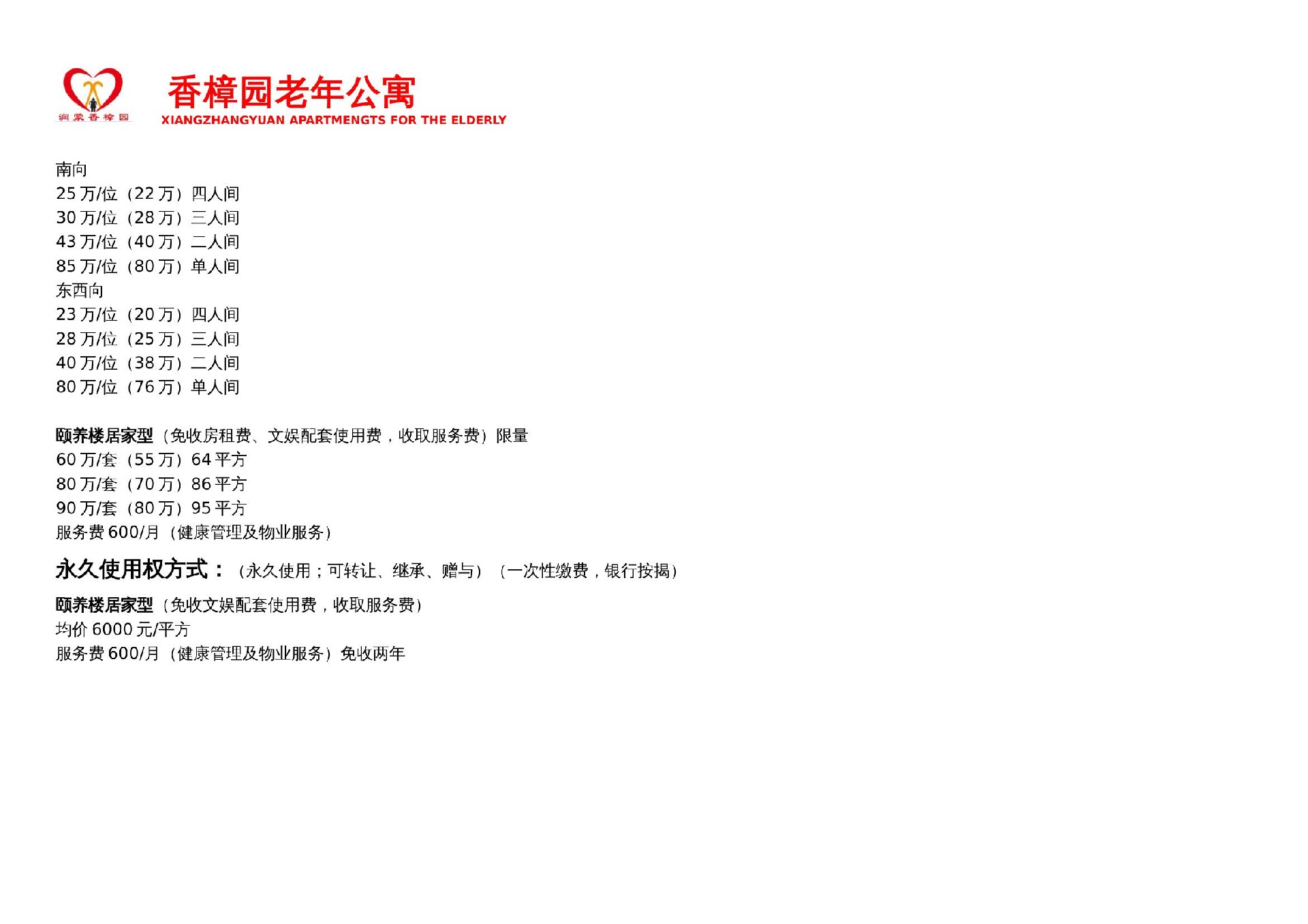 润棠香樟园

香樟园老年公寓
XIANGZHANGYUAN APARTMENGTS FOR THE ELDERLY

南向
25 万/位（22 万）四人间
30 万/位（28 万）三人间
43 万/位（40 万）二人间
85 万/位（80 万）单人间
东西向
23 万/位（20 万）四人间
28 万/位（25 万）三人间
40 万/位（38 万）二人间
80 万/位（76 万）单人间

颐养楼居家型（免收房租费、文娱配套使用费，收取服务费）限量
60 万/套（55 万）64 平方
80 万/套（70 万）86 平方
90 万/套（80 万）95 平方
服务费 600/月（健康管理及物业服务）

永久使用权方式：（永久使用；可转让、继承、赠与）（一次性缴费，银行按揭）

颐养楼居家型（免收文娱配套使用费，收取服务费）
均价 6000 元/平方
服务费 600/月（健康管理及物业服务）免收两年